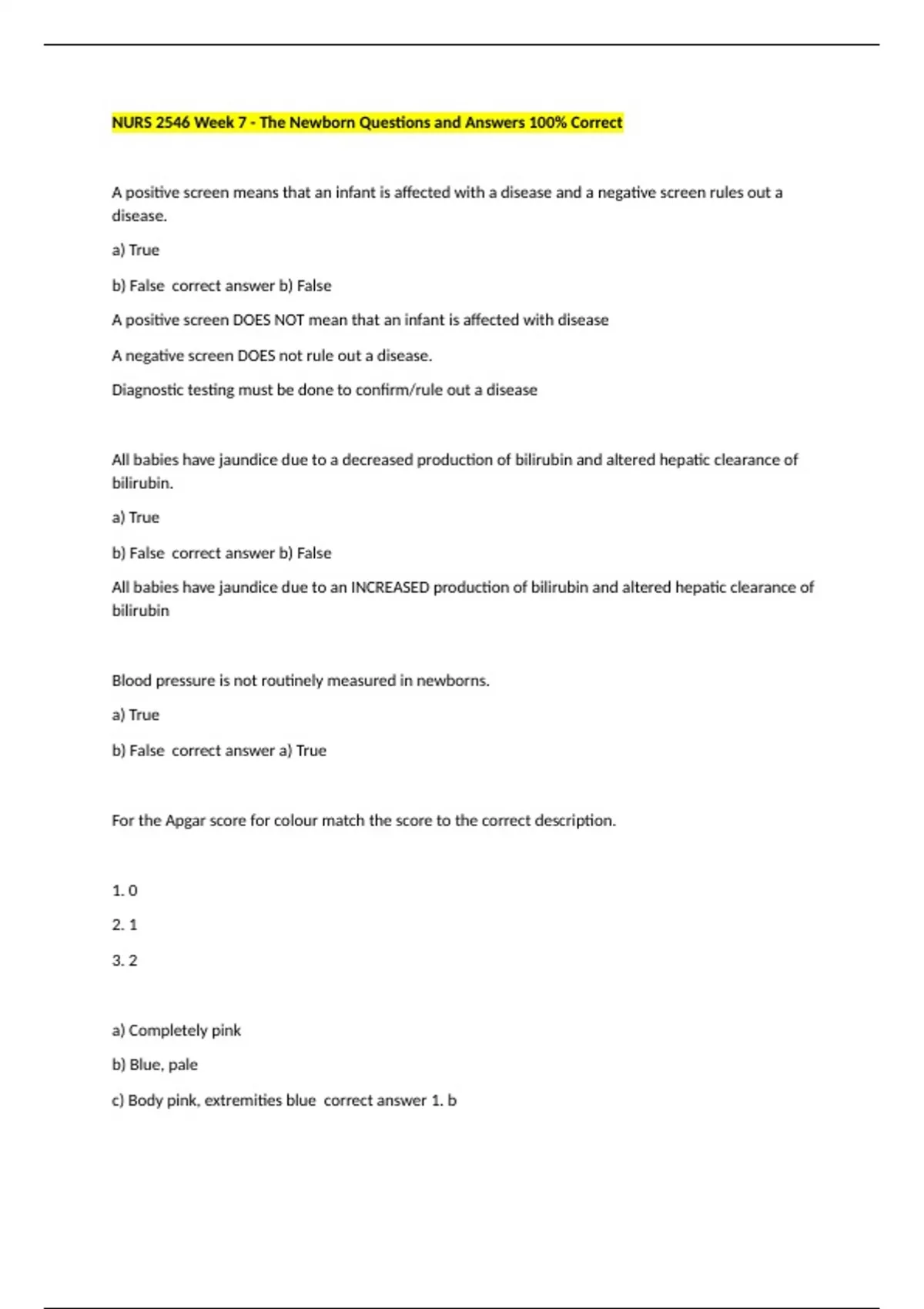 NURS 2546 Week 7 - The Newborn Questions and Answers 100% Correct

A positive screen means that an infant is affected with a disease and a negative screen rules out a disease.

a) True

b) False correct answer b) False

A positive screen DOES NOT mean that an infant is affected with disease

A negative screen DOES not rule out a disease.

Diagnostic testing must be done to confirm/rule out a disease

All babies have jaundice due to a decreased production of bilirubin and altered hepatic clearance of bilirubin.

a) True

b) False correct answer b) False

All babies have jaundice due to an INCREASED production of bilirubin and altered hepatic clearance of bilirubin

Blood pressure is not routinely measured in newborns.

a) True

b) False correct answer a) True

For the Apgar score for colour match the score to the correct description.

1. 0

2. 1

3. 2

a) Completely pink

b) Blue, pale

c) Body pink, extremities blue correct answer 1. b